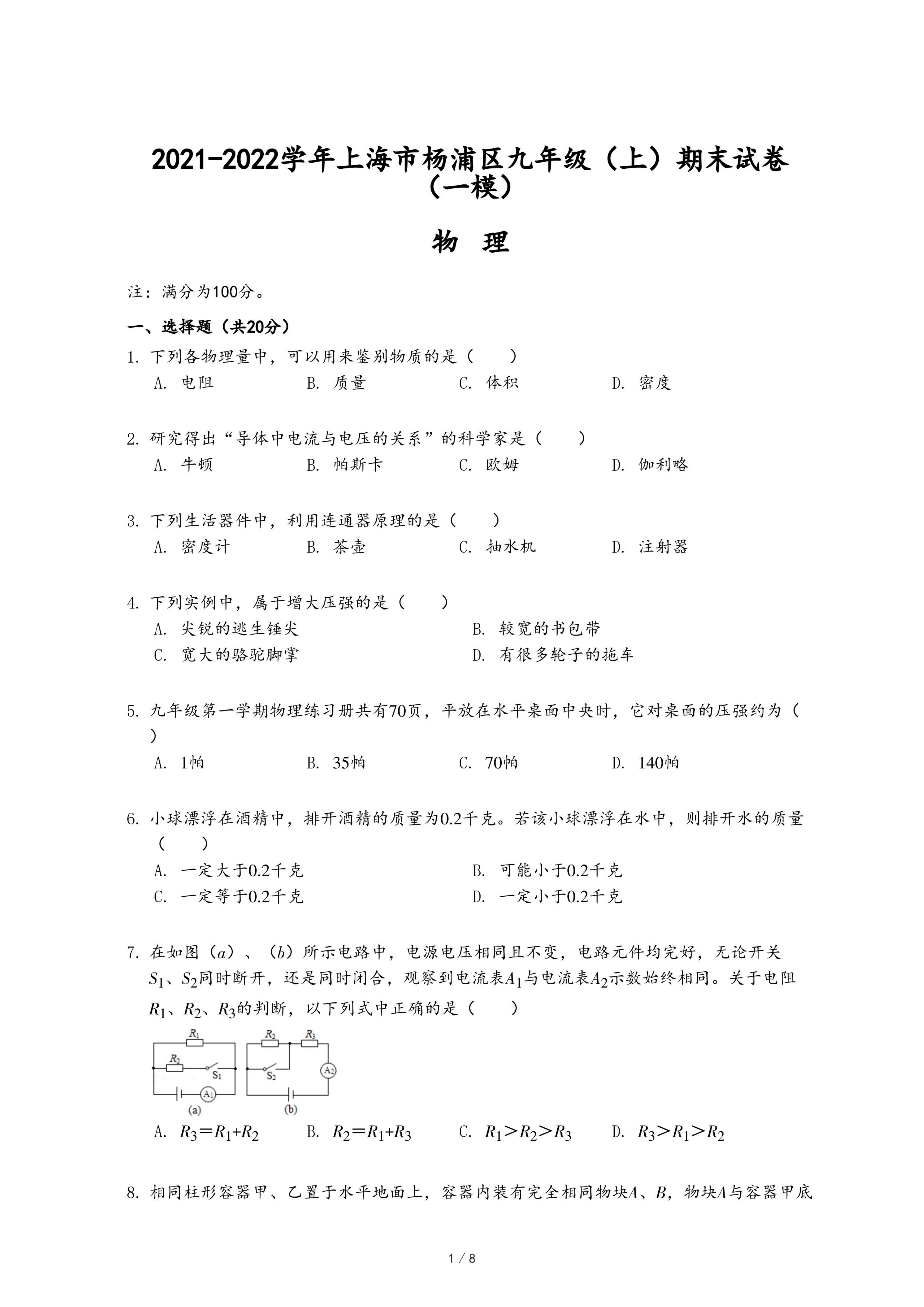 2021-2022学年上海市杨浦区九年级（上）期末试卷（一模）

物 理

注：满分为100分。

一、选择题（共20分）

1. 下列各物理量中，可以用来鉴别物质的是（　　）
A. 电阻　　B. 质量　　C. 体积　　D. 密度

2. 研究得出“导体中电流与电压的关系”的科学家是（　　）
A. 牛顿　　B. 帕斯卡　　C. 欧姆　　D. 伽利略

3. 下列生活器件中，利用连通器原理的是（　　）
A. 密度计　　B. 茶壶　　C. 抽水机　　D. 注射器

4. 下列实例中，属于增大压强的是（　　）
A. 尖锐的逃生锤尖　　B. 较宽的书包带
C. 宽大的骆驼脚掌　　D. 有很多轮子的拖车

5. 九年级第一学期物理练习册共有70页，平放在水平桌面中央时，它对桌面的压强约为（　　）
A. 1帕　　B. 35帕　　C. 70帕　　D. 140帕

6. 小球漂浮在酒精中，排开酒精的质量为0.2千克。若该小球漂浮在水中，则排开水的质量（　　）
A. 一定大于0.2千克　　B. 可能小于0.2千克
C. 一定等于0.2千克　　D. 一定小于0.2千克

7. 在如图（$a$）、（$b$）所示电路中，电源电压相同且不变，电路元件均完好，无论开关$S_1$、$S_2$同时断开，还是同时闭合，观察到电流表$A_1$与电流表$A_2$示数始终相同。关于电阻$R_1$、$R_2$、$R_3$的判断，以下列式中正确的是（　　）

$R_1$ $R_2$ $S_1$ $A_1$ (a) $R_2$ $R_3$ $S_2$ $A_2$ (b)

A. $R_3=R_1+R_2$　　B. $R_2=R_1+R_3$　　C. $R_1>R_2>R_3$　　D. $R_3>R_1>R_2$

8. 相同柱形容器甲、乙置于水平地面上，容器内装有完全相同物块$A$、$B$，物块$A$与容器甲底

1 / 8